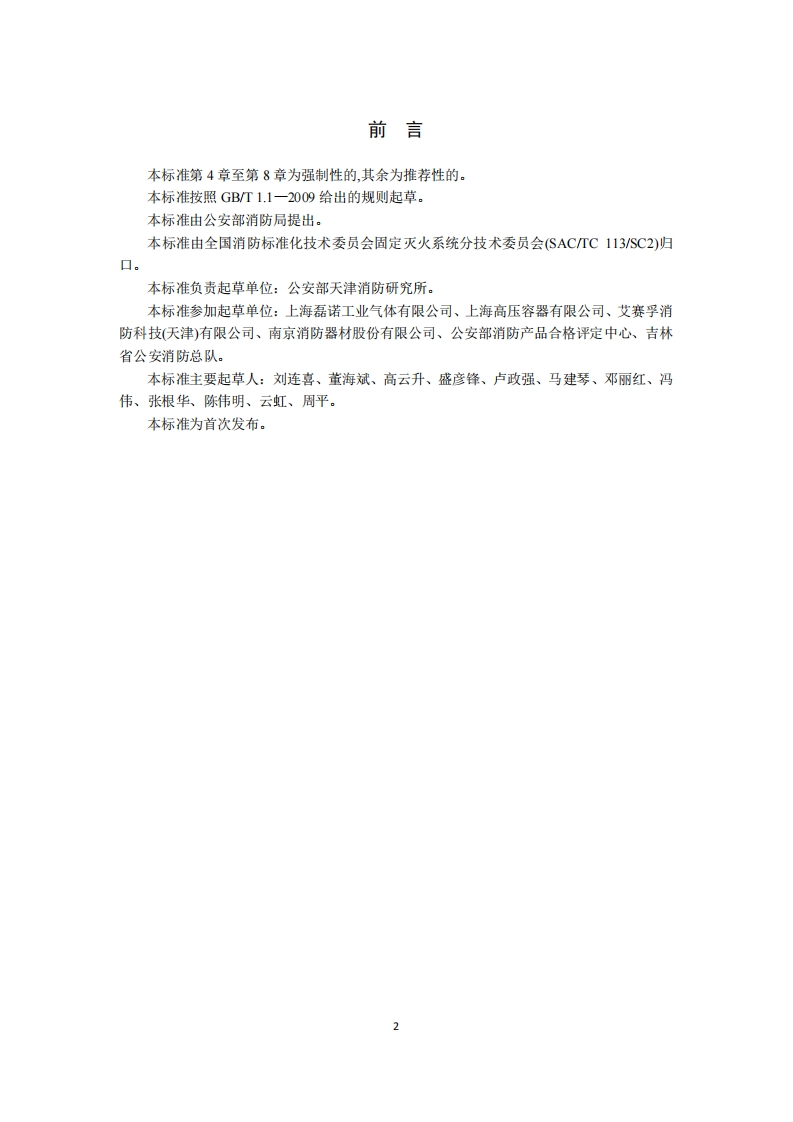 前　言

本标准第 4 章至第 8 章为强制性的,其余为推荐性的。

本标准按照 GB/T 1.1—2009 给出的规则起草。

本标准由公安部消防局提出。

本标准由全国消防标准化技术委员会固定灭火系统分技术委员会(SAC/TC 113/SC2)归口。

本标准负责起草单位：公安部天津消防研究所。

本标准参加起草单位：上海磊诺工业气体有限公司、上海高压容器有限公司、艾赛孚消防科技(天津)有限公司、南京消防器材股份有限公司、公安部消防产品合格评定中心、吉林省公安消防总队。

本标准主要起草人：刘连喜、董海斌、高云升、盛彦锋、卢政强、马建琴、邓丽红、冯伟、张根华、陈伟明、云虹、周平。

本标准为首次发布。

2